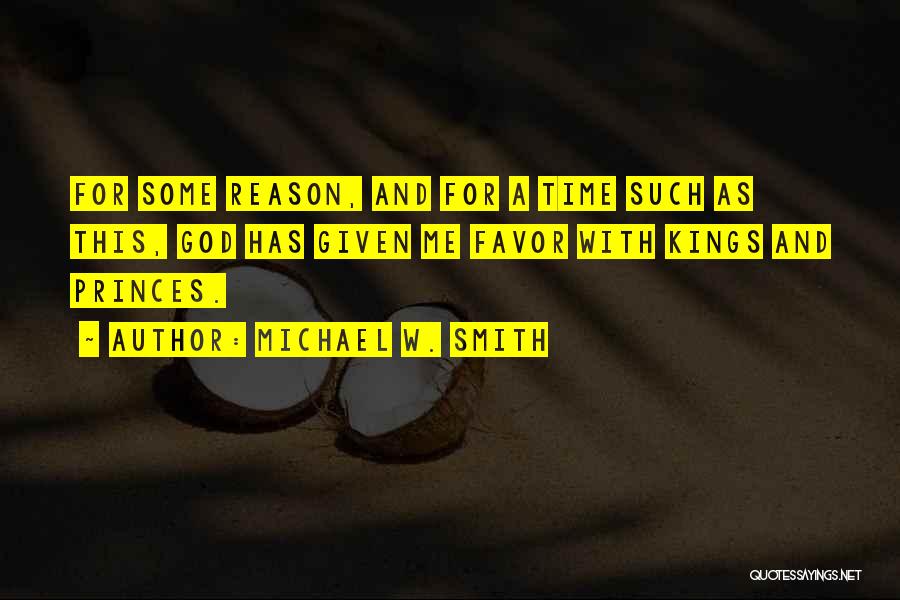 FOR SOME REASON, AND FOR A TIME SUCH AS THIS, GOD HAS GIVEN ME FAVOR WITH KINGS AND PRINCES.

~ AUTHOR: MICHAEL W. SMITH

QUOTESSAYINGS.NET